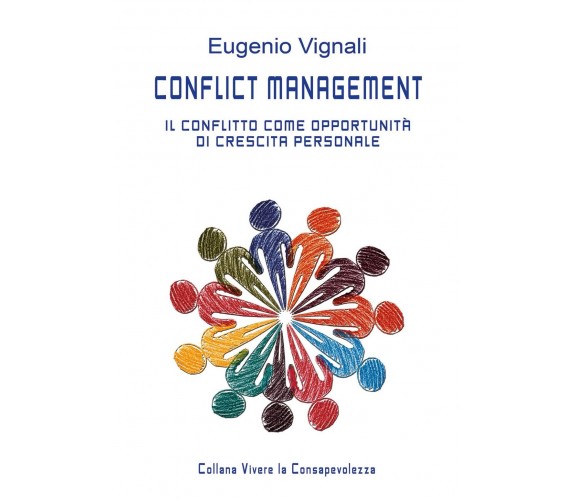 Eugenio Vignali

CONFLICT MANAGEMENT

IL CONFLITTO COME OPPORTUNITÀ DI CRESCITA PERSONALE

Collana Vivere la Consapevolezza